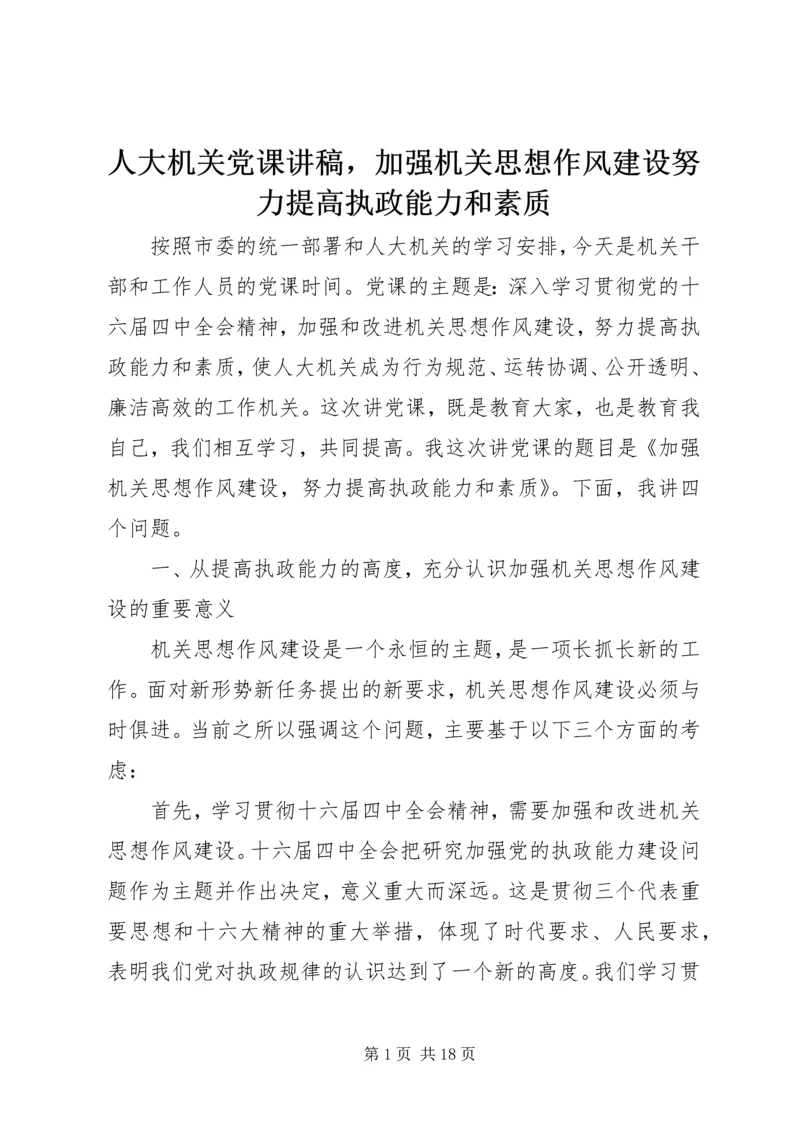 人大机关党课讲稿，加强机关思想作风建设努力提高执政能力和素质

按照市委的统一部署和人大机关的学习安排，今天是机关干部和工作人员的党课时间。党课的主题是：深入学习贯彻党的十六届四中全会精神，加强和改进机关思想作风建设，努力提高执政能力和素质，使人大机关成为行为规范、运转协调、公开透明、廉洁高效的工作机关。这次讲党课，既是教育大家，也是教育我自己，我们相互学习，共同提高。我这次讲党课的题目是《加强机关思想作风建设，努力提高执政能力和素质》。下面，我讲四个问题。

一、从提高执政能力的高度，充分认识加强机关思想作风建设的重要意义

机关思想作风建设是一个永恒的主题，是一项长抓长新的工作。面对新形势新任务提出的新要求，机关思想作风建设必须与时俱进。当前之所以强调这个问题，主要基于以下三个方面的考虑：

首先，学习贯彻十六届四中全会精神，需要加强和改进机关思想作风建设。十六届四中全会把研究加强党的执政能力建设问题作为主题并作出决定，意义重大而深远。这是贯彻三个代表重要思想和十六大精神的重大举措，体现了时代要求、人民要求，表明我们党对执政规律的认识达到了一个新的高度。我们学习贯

第 1 页 共 18 页